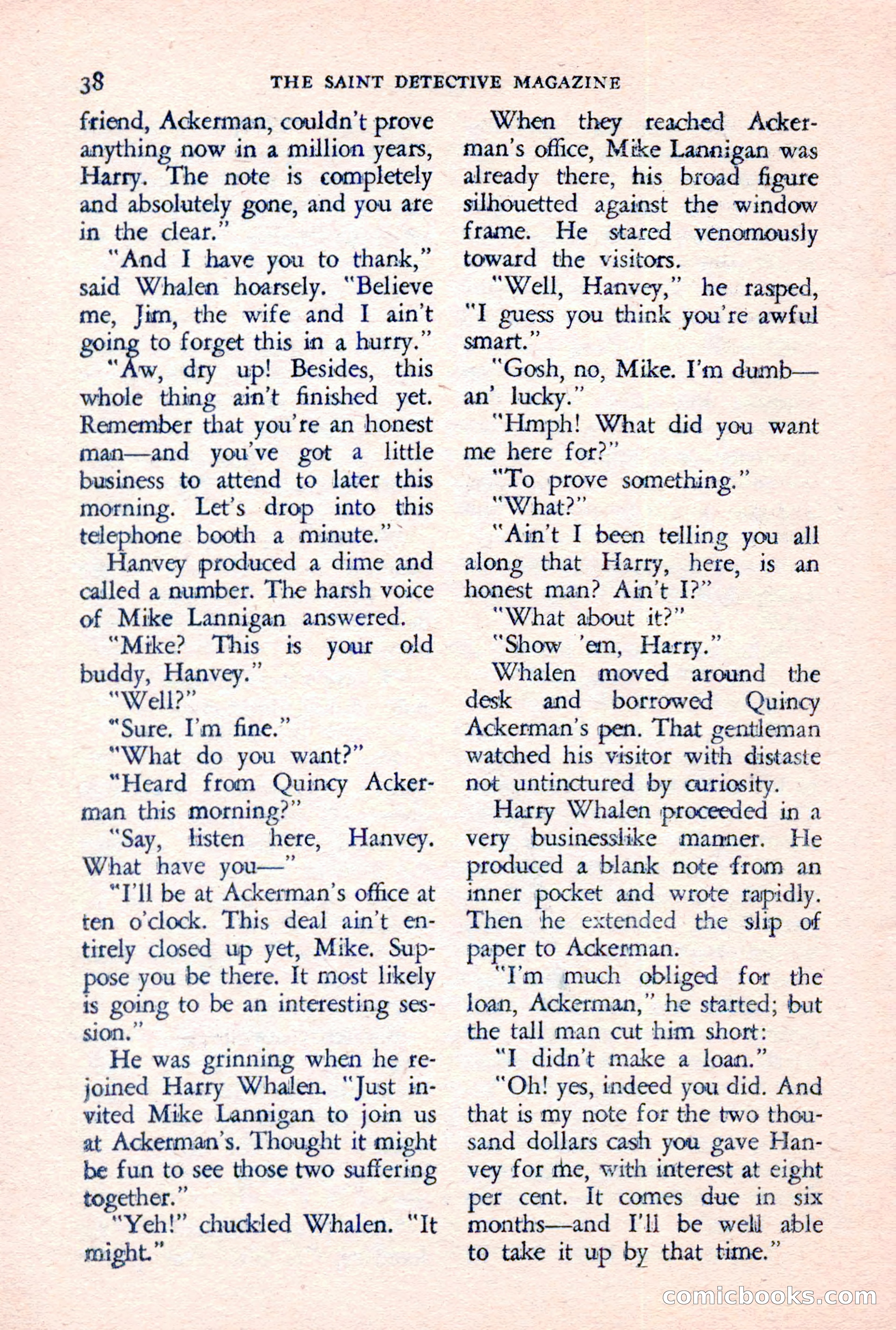 38 THE SAINT DETECTIVE MAGAZINE

friend, Ackerman, couldn't prove anything now in a million years, Harry. The note is completely and absolutely gone, and you are in the clear."

"And I have you to thank," said Whalen hoarsely. "Believe me, Jim, the wife and I ain't going to forget this in a hurry."

"Aw, dry up! Besides, this whole thing ain't finished yet. Remember that you're an honest man—and you've got a little business to attend to later this morning. Let's drop into this telephone booth a minute."

Hanvey produced a dime and called a number. The harsh voice of Mike Lannigan answered.

"Mike? This is your old buddy, Hanvey."

"Well?"

"Sure. I'm fine."

"What do you want?"

"Heard from Quincy Ackerman this morning?"

"Say, listen here, Hanvey. What have you—"

"I'll be at Ackerman's office at ten o'clock. This deal ain't entirely closed up yet, Mike. Suppose you be there. It most likely is going to be an interesting session."

He was grinning when he rejoined Harry Whalen. "Just invited Mike Lannigan to join us at Ackerman's. Thought it might be fun to see those two suffering together."

"Yeh!" chuckled Whalen. "It might."

When they reached Ackerman's office, Mike Lannigan was already there, his broad figure silhouetted against the window frame. He stared venomously toward the visitors.

"Well, Hanvey," he rasped, "I guess you think you're awful smart."

"Gosh, no, Mike. I'm dumb—an' lucky."

"Hmph! What did you want me here for?"

"To prove something."

"What?"

"Ain't I been telling you all along that Harry, here, is an honest man? Ain't I?"

"What about it?"

"Show 'em, Harry."

Whalen moved around the desk and borrowed Quincy Ackerman's pen. That gentleman watched his visitor with distaste not untinctured by curiosity.

Harry Whalen proceeded in a very businesslike manner. He produced a blank note from an inner pocket and wrote rapidly. Then he extended the slip of paper to Ackerman.

"I'm much obliged for the loan, Ackerman," he started; but the tall man cut him short:

"I didn't make a loan."

"Oh! yes, indeed you did. And that is my note for the two thousand dollars cash you gave Hanvey for me, with interest at eight per cent. It comes due in six months—and I'll be well able to take it up by that time."

comicbooks.com